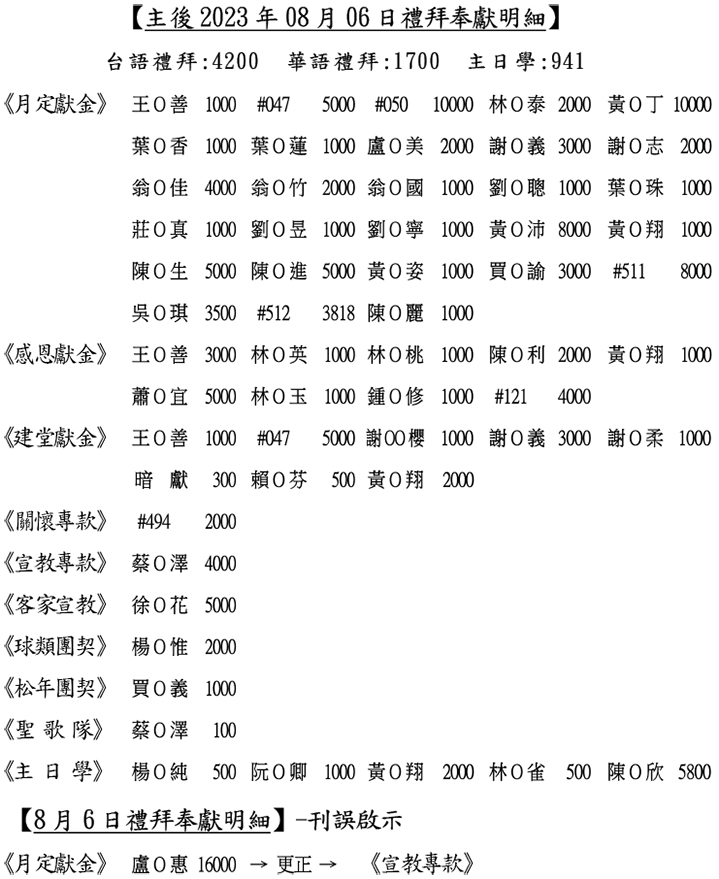 【主後 2023 年 08 月 06 日禮拜奉獻明細】

台語禮拜:4200　華語禮拜:1700　主日學:941

《月定獻金》 王O善 1000 #047 5000 #050 10000 林O泰 2000 黃O丁 10000
葉O香 1000 葉O蓮 1000 盧O美 2000 謝O義 3000 謝O志 2000
翁O佳 4000 翁O竹 2000 翁O國 1000 劉O聰 1000 葉O珠 1000
莊O真 1000 劉O昱 1000 劉O寧 1000 黃O沛 8000 黃O翔 1000
陳O生 5000 陳O進 5000 黃O姿 1000 買O諭 3000 #511 8000
吳O琪 3500 #512 3818 陳O麗 1000

《感恩獻金》 王O善 3000 林O英 1000 林O桃 1000 陳O利 2000 黃O翔 1000
蕭O宜 5000 林O玉 1000 鍾O修 1000 #121 4000

《建堂獻金》 王O善 1000 #047 5000 謝OO櫻 1000 謝O義 3000 謝O柔 1000
暗 獻 300 賴O芬 500 黃O翔 2000

《關懷專款》 #494 2000

《宣教專款》 蔡O澤 4000

《客家宣教》 徐O花 5000

《球類團契》 楊O惟 2000

《松年團契》 買O義 1000

《聖 歌 隊》 蔡O澤 100

《主 日 學》 楊O純 500 阮O卿 1000 黃O翔 2000 林O雀 500 陳O欣 5800

【8 月 6 日禮拜奉獻明細】-刊誤啟示

《月定獻金》 盧O惠 16000 → 更正 → 《宣教專款》